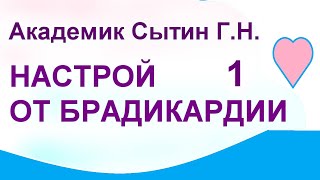 Академик Сытин Г.Н.

НАСТРОЙ 1
ОТ БРАДИКАРДИИ